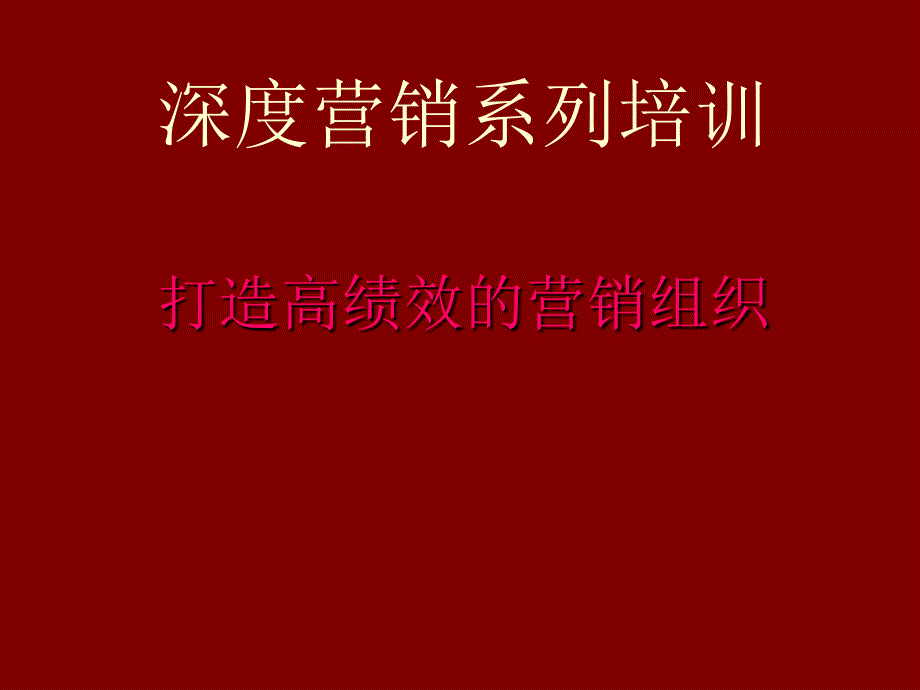 深度营销系列培训

打造高绩效的营销组织